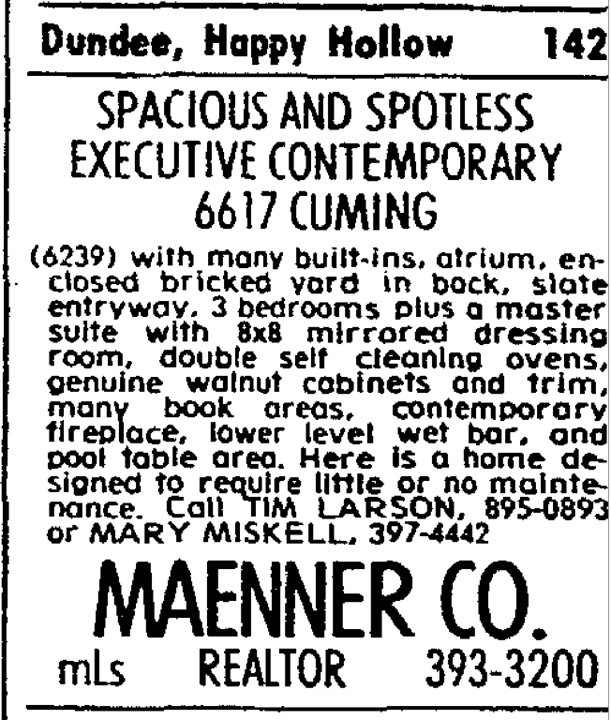 Dundee, Happy Hollow 142

SPACIOUS AND SPOTLESS EXECUTIVE CONTEMPORARY 6617 CUMING

(6239) with many built-ins, atrium, enclosed bricked yard in back, slate entryway, 3 bedrooms plus a master suite with 8x8 mirrored dressing room, double self cleaning ovens, genuine walnut cabinets and trim, many book areas, contemporary fireplace, lower level wet bar, and pool table area. Here is a home designed to require little or no maintenance. Call TIM LARSON, 895-0893 or MARY MISKELL, 397-4442

MAENNER CO.

mLs REALTOR 393-3200